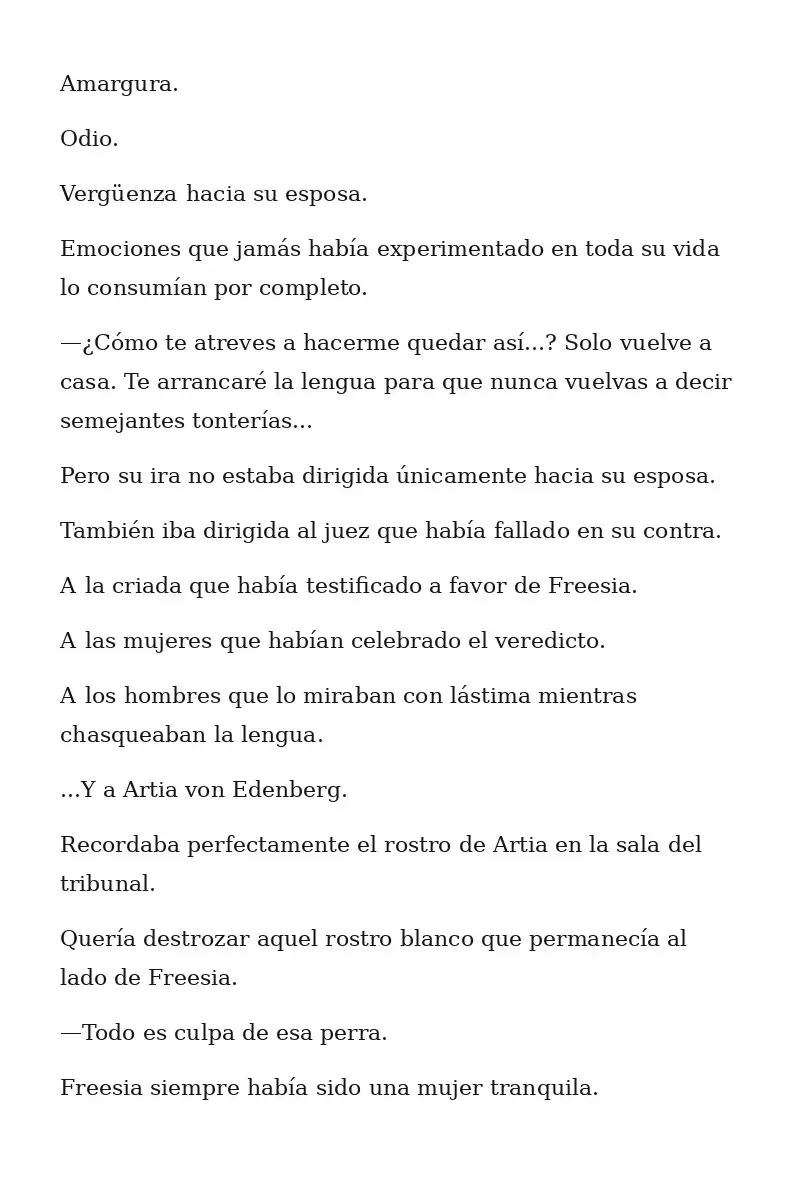 Amargura.

Odio.

Vergüenza hacia su esposa.

Emociones que jamás había experimentado en toda su vida lo consumían por completo.

—¿Cómo te atreves a hacerme quedar así...? Solo vuelve a casa. Te arrancaré la lengua para que nunca vuelvas a decir semejantes tonterías...

Pero su ira no estaba dirigida únicamente hacia su esposa.

También iba dirigida al juez que había fallado en su contra.

A la criada que había testificado a favor de Freesia.

A las mujeres que habían celebrado el veredicto.

A los hombres que lo miraban con lástima mientras chasqueaban la lengua.

...Y a Artia von Edenberg.

Recordaba perfectamente el rostro de Artia en la sala del tribunal.

Quería destrozar aquel rostro blanco que permanecía al lado de Freesia.

—Todo es culpa de esa perra.

Freesia siempre había sido una mujer tranquila.